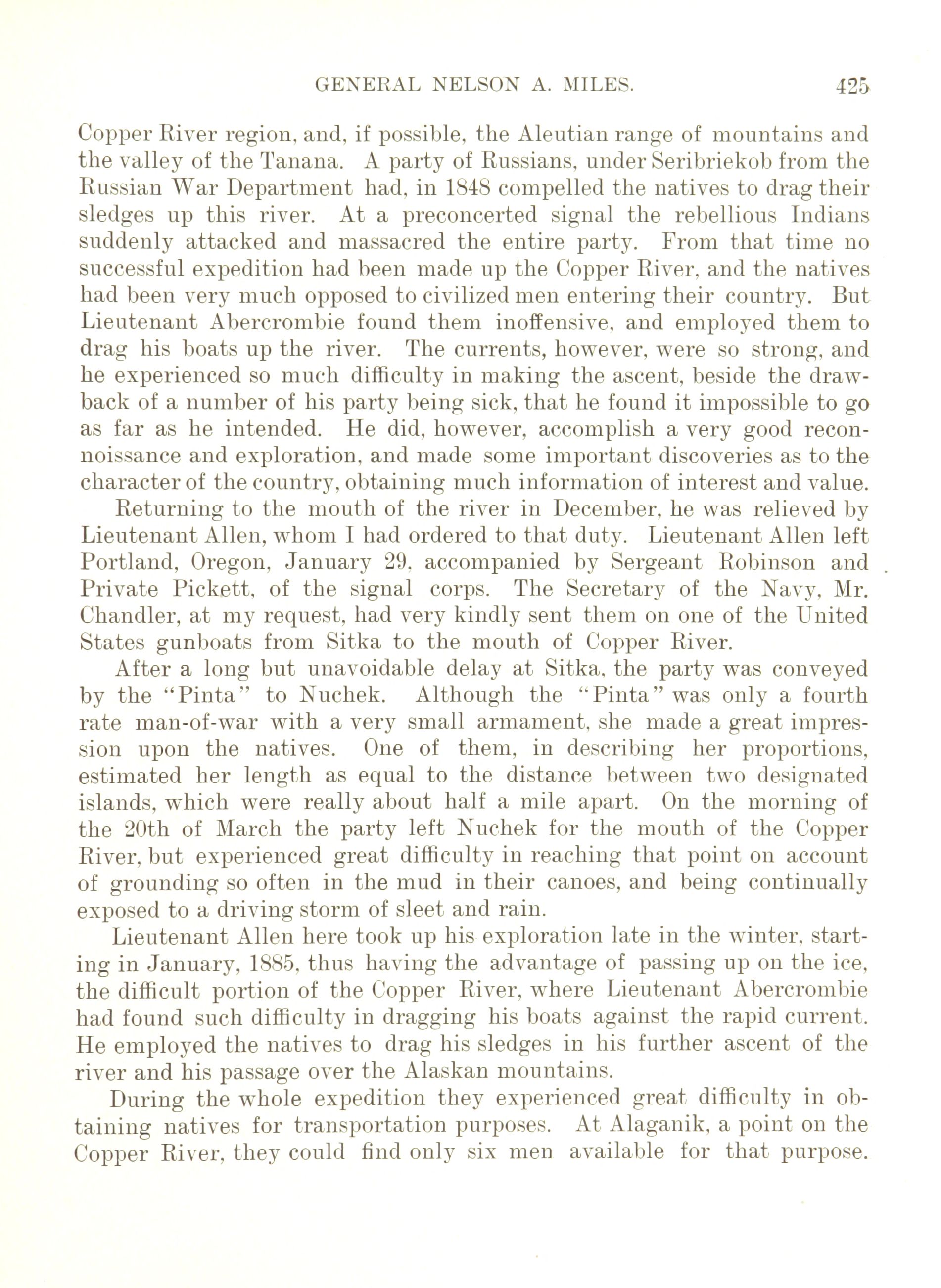 GENERAL NELSON A. MILES. 425

Copper River region, and, if possible, the Aleutian range of mountains and the valley of the Tanana. A party of Russians, under Seribriekob from the Russian War Department had, in 1848 compelled the natives to drag their sledges up this river. At a preconcerted signal the rebellious Indians suddenly attacked and massacred the entire party. From that time no successful expedition had been made up the Copper River, and the natives had been very much opposed to civilized men entering their country. But Lieutenant Abercrombie found them inoffensive, and employed them to drag his boats up the river. The currents, however, were so strong, and he experienced so much difficulty in making the ascent, beside the drawback of a number of his party being sick, that he found it impossible to go as far as he intended. He did, however, accomplish a very good reconnoissance and exploration, and made some important discoveries as to the character of the country, obtaining much information of interest and value.

Returning to the mouth of the river in December, he was relieved by Lieutenant Allen, whom I had ordered to that duty. Lieutenant Allen left Portland, Oregon, January 29, accompanied by Sergeant Robinson and Private Pickett, of the signal corps. The Secretary of the Navy, Mr. Chandler, at my request, had very kindly sent them on one of the United States gunboats from Sitka to the mouth of Copper River.

After a long but unavoidable delay at Sitka, the party was conveyed by the "Pinta" to Nuchek. Although the "Pinta" was only a fourth rate man-of-war with a very small armament, she made a great impression upon the natives. One of them, in describing her proportions, estimated her length as equal to the distance between two designated islands, which were really about half a mile apart. On the morning of the 20th of March the party left Nuchek for the mouth of the Copper River, but experienced great difficulty in reaching that point on account of grounding so often in the mud in their canoes, and being continually exposed to a driving storm of sleet and rain.

Lieutenant Allen here took up his exploration late in the winter, starting in January, 1885, thus having the advantage of passing up on the ice, the difficult portion of the Copper River, where Lieutenant Abercrombie had found such difficulty in dragging his boats against the rapid current. He employed the natives to drag his sledges in his further ascent of the river and his passage over the Alaskan mountains.

During the whole expedition they experienced great difficulty in obtaining natives for transportation purposes. At Alaganik, a point on the Copper River, they could find only six men available for that purpose.